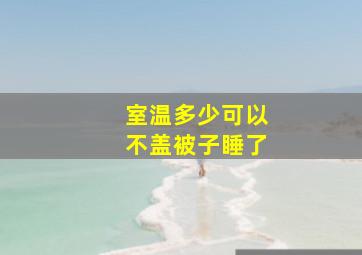 室温多少可以
不盖被子睡了